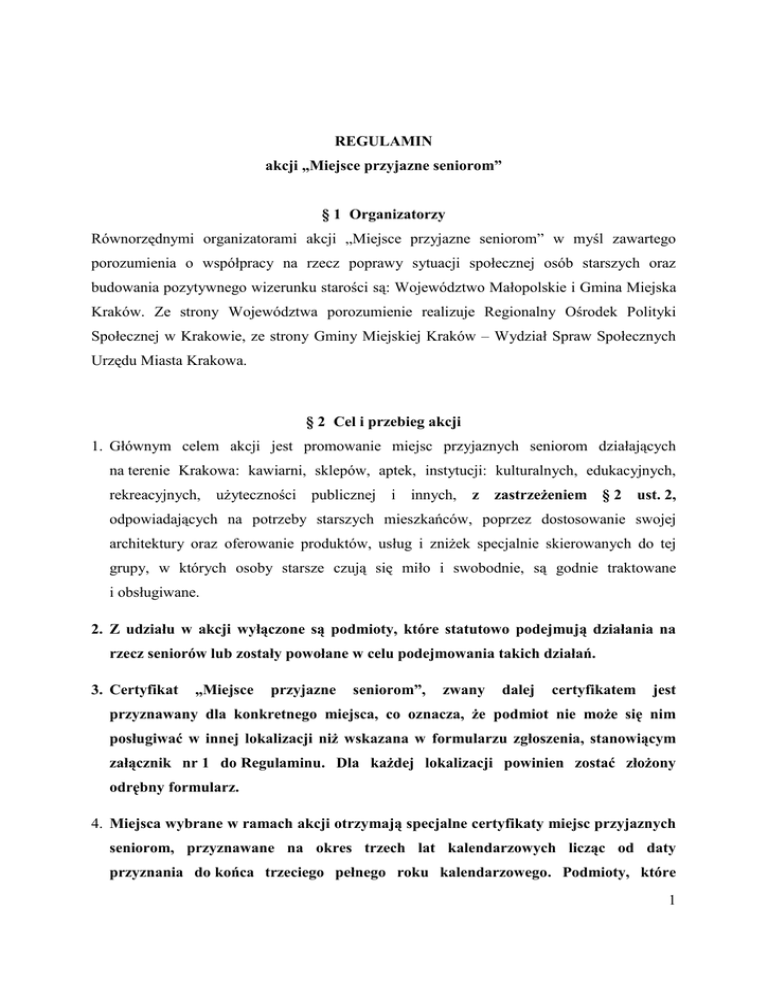 REGULAMIN
akcji „Miejsce przyjazne seniorom”

§ 1 Organizatorzy
Równorzędnymi organizatorami akcji „Miejsce przyjazne seniorom” w myśl zawartego porozumienia o współpracy na rzecz poprawy sytuacji społecznej osób starszych oraz budowania pozytywnego wizerunku starości są: Województwo Małopolskie i Gmina Miejska Kraków. Ze strony Województwa porozumienie realizuje Regionalny Ośrodek Polityki Społecznej w Krakowie, ze strony Gminy Miejskiej Kraków – Wydział Spraw Społecznych Urzędu Miasta Krakowa.

§ 2 Cel i przebieg akcji
1. Głównym celem akcji jest promowanie miejsc przyjaznych seniorom działających na terenie Krakowa: kawiarni, sklepów, aptek, instytucji: kulturalnych, edukacyjnych, rekreacyjnych, użyteczności publicznej i innych, z zastrzeżeniem § 2 ust. 2, odpowiadających na potrzeby starszych mieszkańców, poprzez dostosowanie swojej architektury oraz oferowanie produktów, usług i zniżek specjalnie skierowanych do tej grupy, w których osoby starsze czują się miło i swobodnie, są godnie traktowane i obsługiwane.

2. Z udziału w akcji wyłączone są podmioty, które statutowo podejmują działania na rzecz seniorów lub zostały powołane w celu podejmowania takich działań.

3. Certyfikat „Miejsce przyjazne seniorom”, zwany dalej certyfikatem jest przyznawany dla konkretnego miejsca, co oznacza, że podmiot nie może się nim posługiwać w innej lokalizacji niż wskazana w formularzu zgłoszenia, stanowiącym załącznik nr 1 do Regulaminu. Dla każdej lokalizacji powinien zostać złożony odrębny formularz.

4. Miejsca wybrane w ramach akcji otrzymają specjalne certyfikaty miejsc przyjaznych seniorom, przyznawane na okres trzech lat kalendarzowych licząc od daty przyznania do końca trzeciego pełnego roku kalendarzowego. Podmioty, które

1